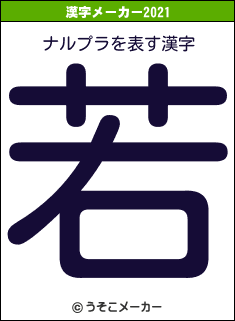 漢字メーカー2021

ナルプラを表す漢字

若

© うそこメーカー